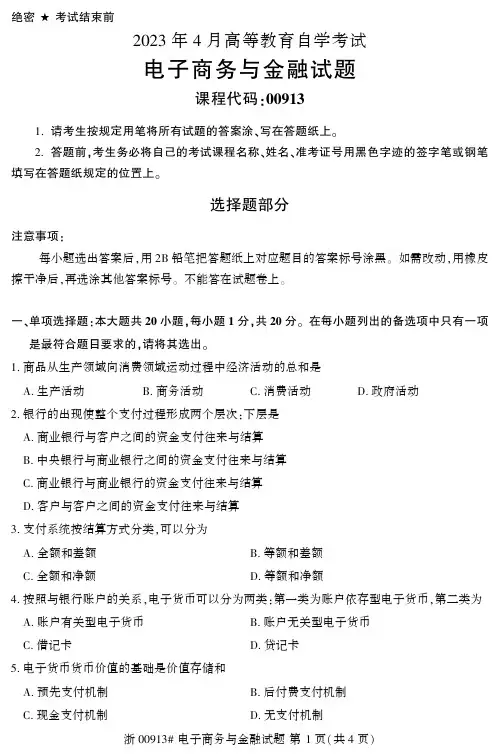 绝密 ★ 考试结束前

2023 年 4 月高等教育自学考试

电子商务与金融试题

课程代码:00913

1. 请考生按规定用笔将所有试题的答案涂、写在答题纸上。

2. 答题前,考生务必将自己的考试课程名称、姓名、准考证号用黑色字迹的签字笔或钢笔填写在答题纸规定的位置上。

选择题部分

注意事项:

每小题选出答案后,用 2B 铅笔把答题纸上对应题目的答案标号涂黑。如需改动,用橡皮擦干净后,再选涂其他答案标号。不能答在试题卷上。

一、单项选择题:本大题共 20 小题,每小题 1 分,共 20 分。在每小题列出的备选项中只有一项是最符合题目要求的,请将其选出。

1. 商品从生产领域向消费领域运动过程中经济活动的总和是

A. 生产活动 B. 商务活动 C. 消费活动 D. 政府活动

2. 银行的出现使整个支付过程形成两个层次:下层是

A. 商业银行与客户之间的资金支付往来与结算

B. 中央银行与商业银行之间的资金支付往来与结算

C. 商业银行与商业银行的资金支付往来与结算

D. 客户与客户之间的资金支付往来与结算

3. 支付系统按结算方式分类,可以分为

A. 全额和差额 B. 等额和差额

C. 全额和净额 D. 等额和净额

4. 按照与银行账户的关系,电子货币可以分为两类:第一类为账户依存型电子货币,第二类为

A. 账户有关型电子货币 B. 账户无关型电子货币

C. 借记卡 D. 贷记卡

5. 电子货币货币价值的基础是价值存储和

A. 预先支付机制 B. 后付费支付机制

C. 现金支付机制 D. 无支付机制

浙 00913# 电子商务与金融试题 第 1 页(共 4 页)